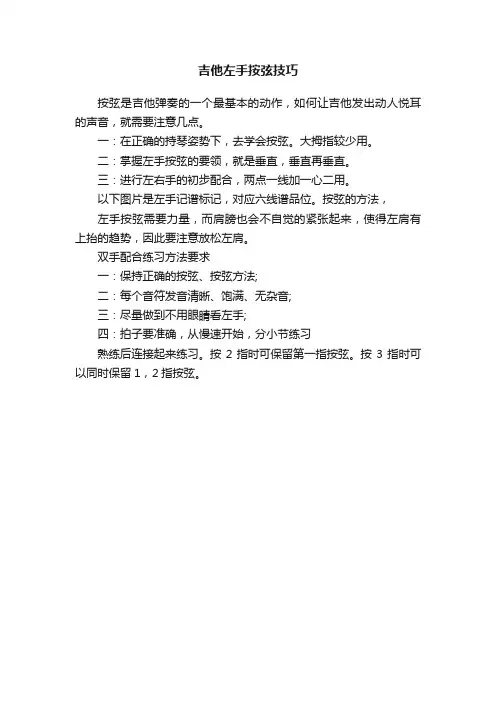 吉他左手按弦技巧

按弦是吉他弹奏的一个最基本的动作，如何让吉他发出动人悦耳的声音，就需要注意几点。

一：在正确的持琴姿势下，去学会按弦。大拇指较少用。

二：掌握左手按弦的要领，就是垂直，垂直再垂直。

三：进行左右手的初步配合，两点一线加一心二用。

以下图片是左手记谱标记，对应六线谱品位。按弦的方法，

左手按弦需要力量，而肩膀也会不自觉的紧张起来，使得左肩有上抬的趋势，因此要注意放松左肩。

双手配合练习方法要求

一：保持正确的按弦、按弦方法;

二：每个音符发音清晰、饱满、无杂音;

三：尽量做到不用眼睛看左手;

四：拍子要准确，从慢速开始，分小节练习

熟练后连接起来练习。按 2 指时可保留第一指按弦。按 3 指时可以同时保留 1，2 指按弦。